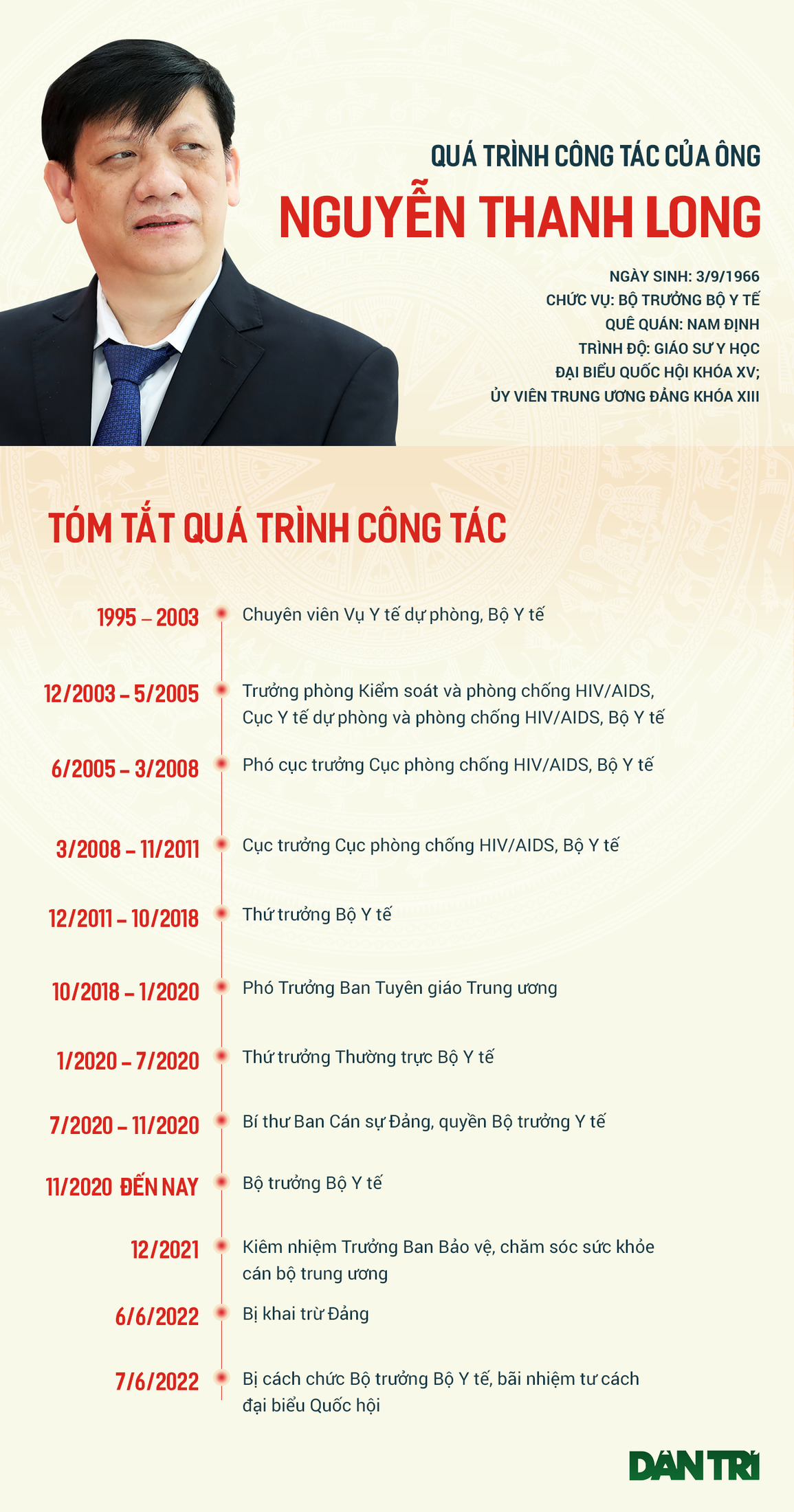 QUÁ TRÌNH CÔNG TÁC CỦA ÔNG

NGUYỄN THANH LONG

NGÀY SINH: 3/9/1966
CHỨC VỤ: BỘ TRƯỞNG BỘ Y TẾ
QUÊ QUÁN: NAM ĐỊNH
TRÌNH ĐỘ: GIÁO SƯ Y HỌC
ĐẠI BIỂU QUỐC HỘI KHÓA XV;
ỦY VIÊN TRUNG ƯƠNG ĐẢNG KHÓA XIII

TÓM TẮT QUÁ TRÌNH CÔNG TÁC

1995 – 2003 Chuyên viên Vụ Y tế dự phòng, Bộ Y tế

12/2003 – 5/2005 Trưởng phòng Kiểm soát và phòng chống HIV/AIDS, Cục Y tế dự phòng và phòng chống HIV/AIDS, Bộ Y tế

6/2005 – 3/2008 Phó cục trưởng Cục phòng chống HIV/AIDS, Bộ Y tế

3/2008 – 11/2011 Cục trưởng Cục phòng chống HIV/AIDS, Bộ Y tế

12/2011 – 10/2018 Thứ trưởng Bộ Y tế

10/2018 – 1/2020 Phó Trưởng Ban Tuyên giáo Trung ương

1/2020 – 7/2020 Thứ trưởng Thường trực Bộ Y tế

7/2020 – 11/2020 Bí thư Ban Cán sự Đảng, quyền Bộ trưởng Y tế

11/2020 ĐẾN NAY Bộ trưởng Bộ Y tế

12/2021 Kiêm nhiệm Trưởng Ban Bảo vệ, chăm sóc sức khỏe cán bộ trung ương

6/6/2022 Bị khai trừ Đảng

7/6/2022 Bị cách chức Bộ trưởng Bộ Y tế, bãi nhiệm tư cách đại biểu Quốc hội

DÂN TRÍ